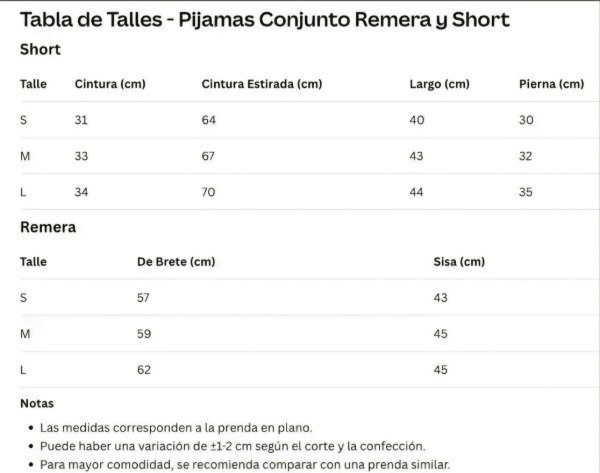 Tabla de Talles - Pijamas Conjunto Remera y Short

Short

| Talle | Cintura (cm) | Cintura Estirada (cm) | Largo (cm) | Pierna (cm) |
|---|---|---|---|---|
| S | 31 | 64 | 40 | 30 |
| M | 33 | 67 | 43 | 32 |
| L | 34 | 70 | 44 | 35 |

Remera

| Talle | De Brete (cm) | Sisa (cm) |
|---|---|---|
| S | 57 | 43 |
| M | 59 | 45 |
| L | 62 | 45 |

Notas

• Las medidas corresponden a la prenda en plano.
• Puede haber una variación de ±1-2 cm según el corte y la confección.
• Para mayor comodidad, se recomienda comparar con una prenda similar.